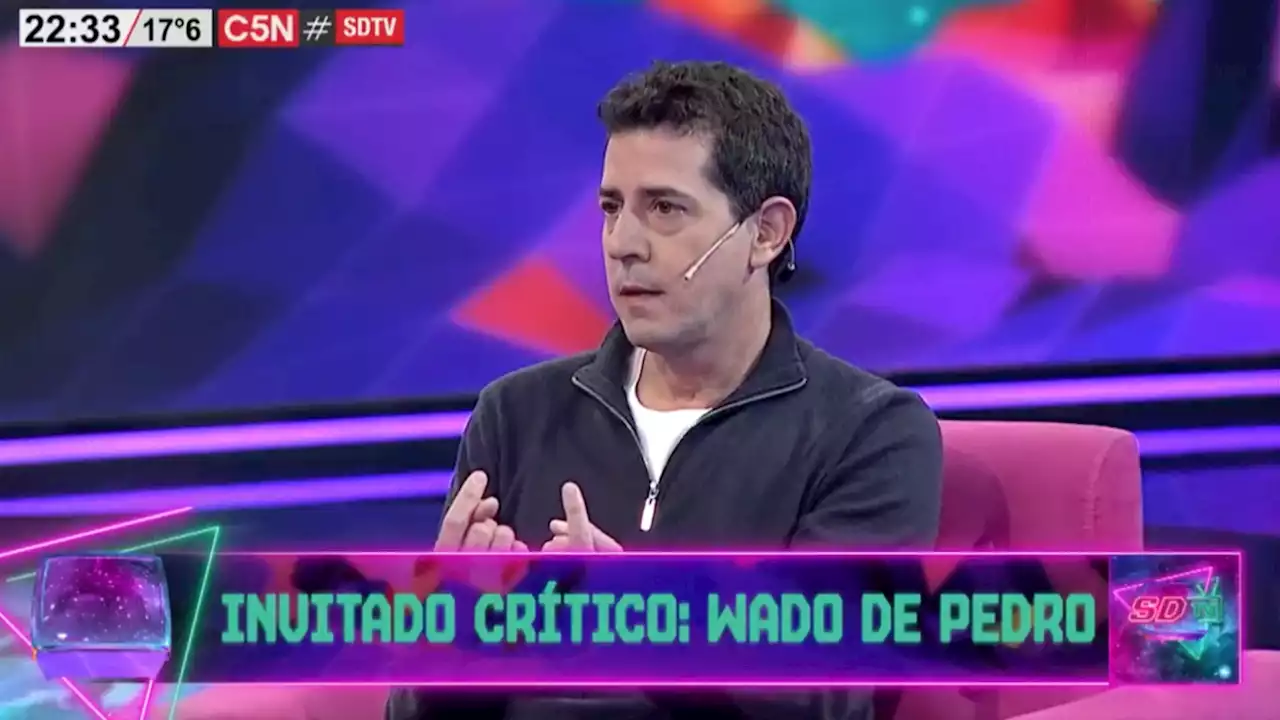 22:33 17°6 C5N # SDTV

INVITADO CRÍTICO: WADO DE PEDRO

SD TV